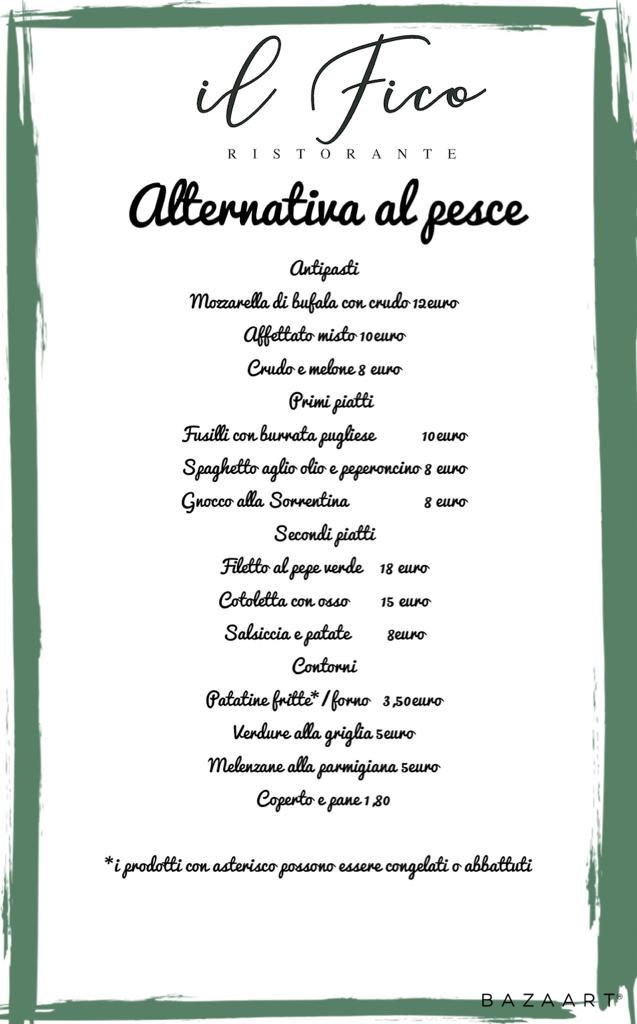 il Fico
RISTORANTE

Alternativa al pesce

Antipasti
Mozzarella di bufala con crudo 12euro
Affettato misto 10euro
Crudo e melone 8 euro
Primi piatti
Fusilli con burrata pugliese 10euro
Spaghetto aglio olio e peperoncino 8 euro
Gnocco alla Sorrentina 8 euro
Secondi piatti
Filetto al pepe verde 18 euro
Cotoletta con osso 15 euro
Salsiccia e patate 8euro
Contorni
Patatine fritte* / forno 3,50euro
Verdure alla griglia 5euro
Melenzane alla parmigiana 5euro
Coperto e pane 1,80

*i prodotti con asterisco possono essere congelati o abbattuti

BAZAART®